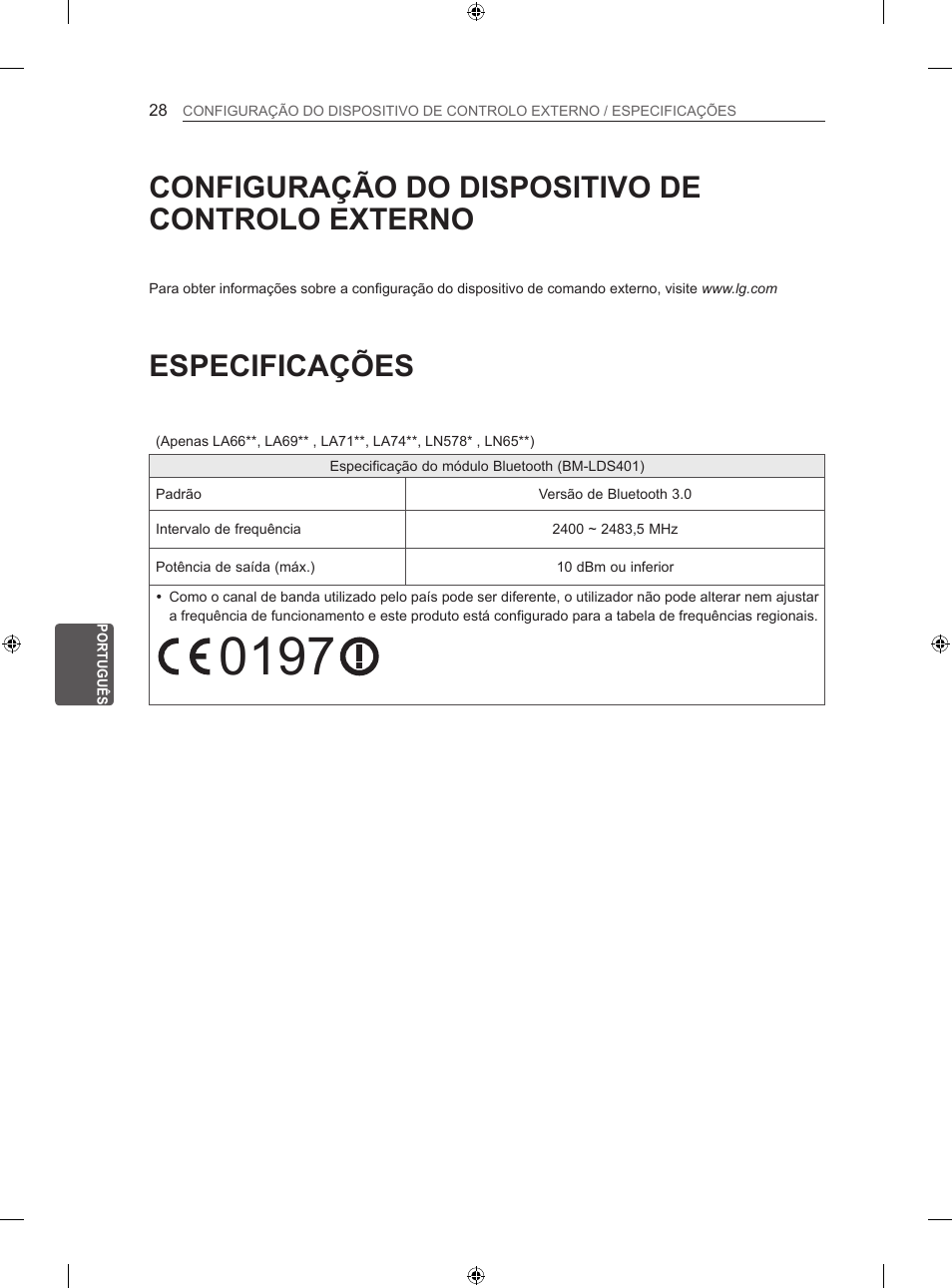 28 CONFIGURAÇÃO DO DISPOSITIVO DE CONTROLO EXTERNO / ESPECIFICAÇÕES

CONFIGURAÇÃO DO DISPOSITIVO DE CONTROLO EXTERNO

Para obter informações sobre a configuração do dispositivo de comando externo, visite www.lg.com

ESPECIFICAÇÕES

(Apenas LA66**, LA69** , LA71**, LA74**, LN578* , LN65**)

| Especificação do módulo Bluetooth (BM-LDS401) | |
|---|---|
| Padrão | Versão de Bluetooth 3.0 |
| Intervalo de frequência | 2400 ~ 2483,5 MHz |
| Potência de saída (máx.) | 10 dBm ou inferior |

• Como o canal de banda utilizado pelo país pode ser diferente, o utilizador não pode alterar nem ajustar a frequência de funcionamento e este produto está configurado para a tabela de frequências regionais.

CE 0197

PORTUGUÊS